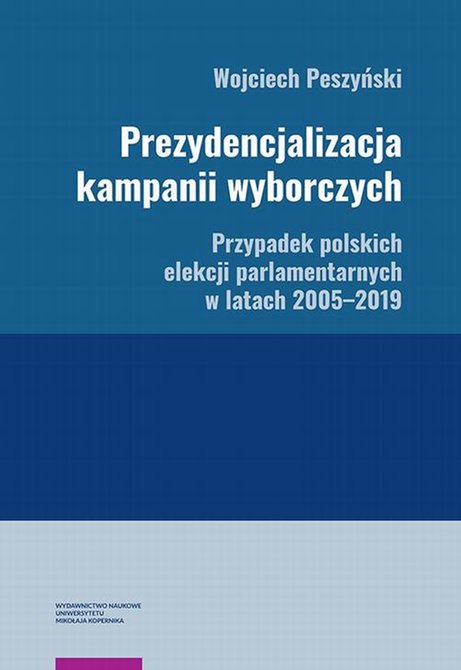 Wojciech Peszyński

Prezydencjalizacja kampanii wyborczych

Przypadek polskich elekcji parlamentarnych w latach 2005–2019

WYDAWNICTWO NAUKOWE
UNIWERSYTETU
MIKOŁAJA KOPERNIKA